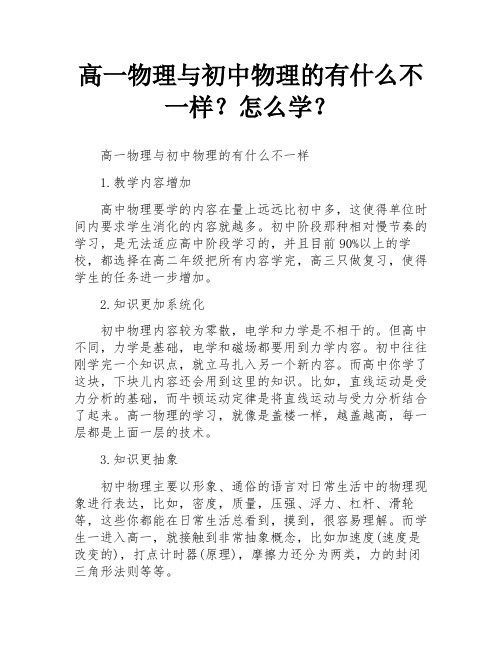 高一物理与初中物理的有什么不一样？怎么学？

高一物理与初中物理的有什么不一样

1.教学内容增加

高中物理要学的内容在量上远远比初中多，这使得单位时间内要求学生消化的内容就越多。初中阶段那种相对慢节奏的学习，是无法适应高中阶段学习的，并且目前90%以上的学校，都选择在高二年级把所有内容学完，高三只做复习，使得学生的任务进一步增加。

2.知识更加系统化

初中物理内容较为零散，电学和力学是不相干的。但高中不同，力学是基础，电学和磁场都要用到力学内容。初中往往刚学完一个知识点，就立马扎入另一个新内容。而高中你学了这块，下块儿内容还会用到这里的知识。比如，直线运动是受力分析的基础，而牛顿运动定律是将直线运动与受力分析结合了起来。高一物理的学习，就像是盖楼一样，越盖越高，每一层都是上面一层的技术。

3.知识更抽象

初中物理主要以形象、通俗的语言对日常生活中的物理现象进行表达，比如，密度，质量，压强、浮力、杠杆、滑轮等，这些你都能在日常生活总看到，摸到，很容易理解。而学生一进入高一，就接触到非常抽象概念，比如加速度(速度是改变的)，打点计时器(原理)，摩擦力还分为两类，力的封闭三角形法则等等。